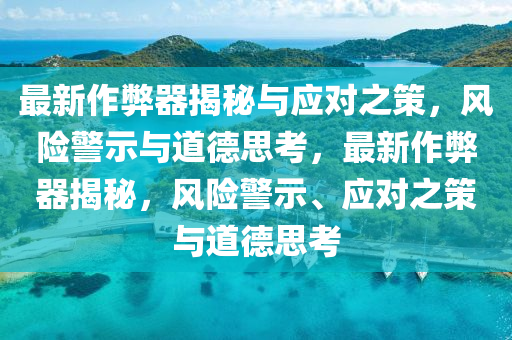 最新作弊器揭秘与应对之策，风险警示与道德思考，最新作弊器揭秘，风险警示、应对之策与道德思考